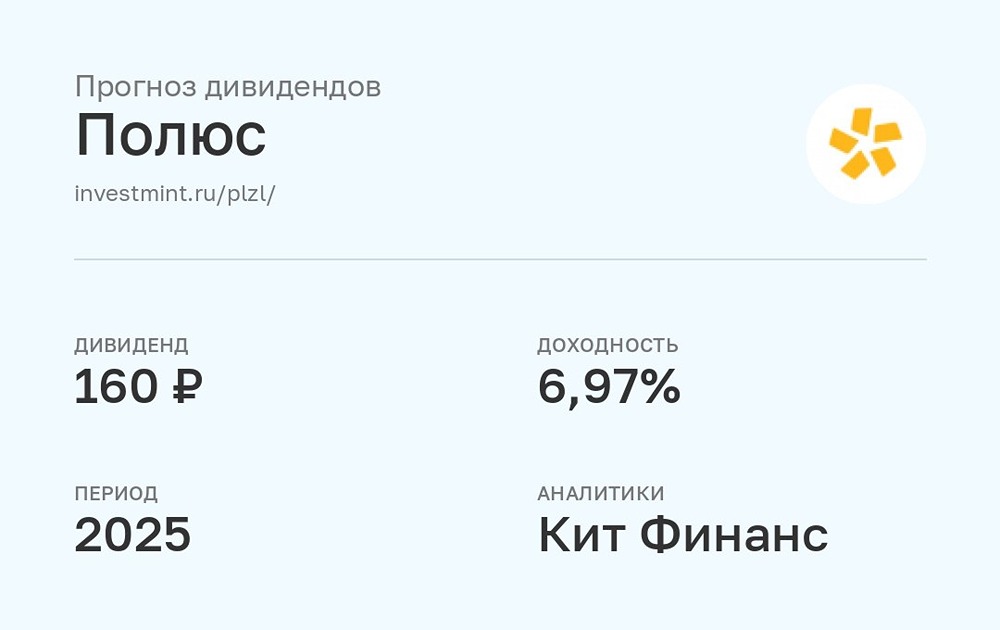 Прогноз дивидендов
Полюс
investmint.ru/plzl/

ДИВИДЕНД
160 ₽

ДОХОДНОСТЬ
6,97%

ПЕРИОД
2025

АНАЛИТИКИ
Кит Финанс